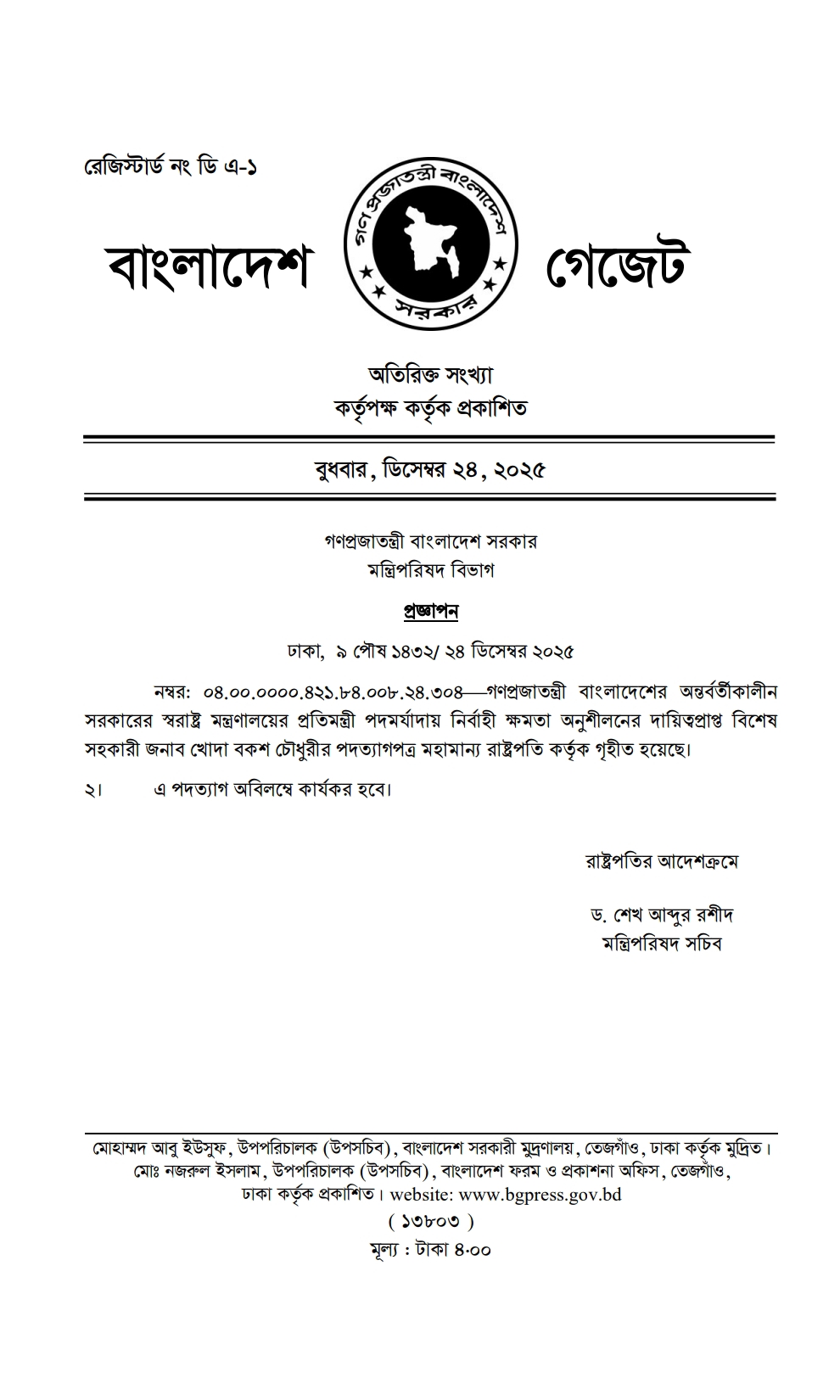 রেজিস্টার্ড নং ডি এ-১

বাংলাদেশ গণপ্রজাতন্ত্রী বাংলাদেশ সরকার গেজেট

অতিরিক্ত সংখ্যা
কর্তৃপক্ষ কর্তৃক প্রকাশিত

বুধবার, ডিসেম্বর ২৪, ২০২৫

গণপ্রজাতন্ত্রী বাংলাদেশ সরকার
মন্ত্রিপরিষদ বিভাগ

প্রজ্ঞাপন

ঢাকা, ৯ পৌষ ১৪৩২/ ২৪ ডিসেম্বর ২০২৫

নম্বর: ০৪.০০.০০০০.৪২১.৮৪.০০৮.২৪.৩০৪—গণপ্রজাতন্ত্রী বাংলাদেশের অন্তর্বর্তীকালীন সরকারের স্বরাষ্ট্র মন্ত্রণালয়ের প্রতিমন্ত্রী পদমর্যাদায় নির্বাহী ক্ষমতা অনুশীলনের দায়িত্বপ্রাপ্ত বিশেষ সহকারী জনাব খোদা বকশ চৌধুরীর পদত্যাগপত্র মহামান্য রাষ্ট্রপতি কর্তৃক গৃহীত হয়েছে।

২। এ পদত্যাগ অবিলম্বে কার্যকর হবে।

রাষ্ট্রপতির আদেশক্রমে

ড. শেখ আব্দুর রশীদ
মন্ত্রিপরিষদ সচিব

মোহাম্মদ আবু ইউসুফ, উপপরিচালক (উপসচিব), বাংলাদেশ সরকারী মুদ্রণালয়, তেজগাঁও, ঢাকা কর্তৃক মুদ্রিত। মোঃ নজরুল ইসলাম, উপপরিচালক (উপসচিব), বাংলাদেশ ফরম ও প্রকাশনা অফিস, তেজগাঁও, ঢাকা কর্তৃক প্রকাশিত। website: www.bgpress.gov.bd

( ১৩৮০৩ )
মূল্য : টাকা ৪.০০